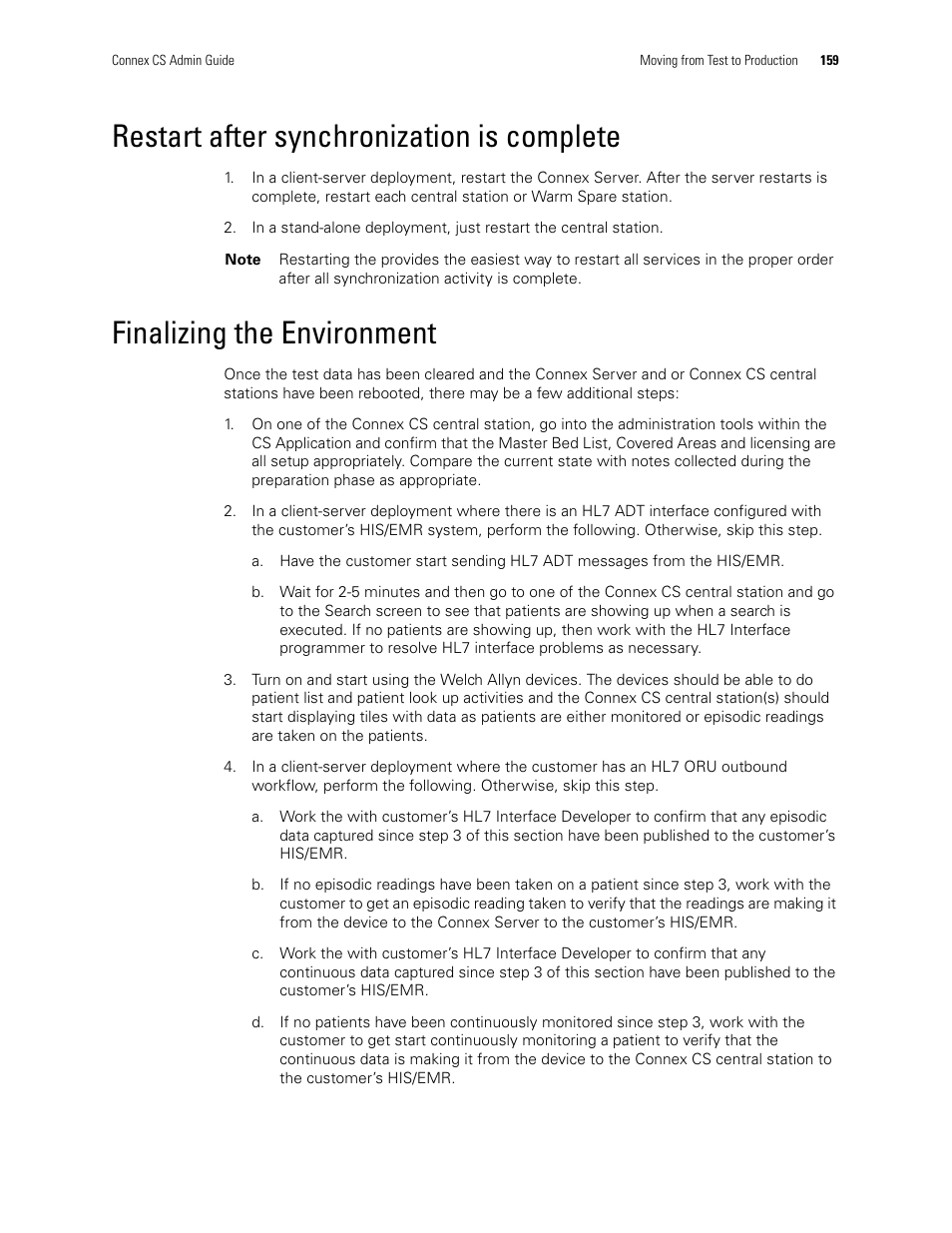 Connex CS Admin Guide

Moving from Test to Production 159

Restart after synchronization is complete

1. In a client-server deployment, restart the Connex Server. After the server restarts is complete, restart each central station or Warm Spare station.

2. In a stand-alone deployment, just restart the central station.

Note Restarting the provides the easiest way to restart all services in the proper order after all synchronization activity is complete.

Finalizing the Environment

Once the test data has been cleared and the Connex Server and or Connex CS central stations have been rebooted, there may be a few additional steps:

1. On one of the Connex CS central station, go into the administration tools within the CS Application and confirm that the Master Bed List, Covered Areas and licensing are all setup appropriately. Compare the current state with notes collected during the preparation phase as appropriate.

2. In a client-server deployment where there is an HL7 ADT interface configured with the customer's HIS/EMR system, perform the following. Otherwise, skip this step.

a. Have the customer start sending HL7 ADT messages from the HIS/EMR.

b. Wait for 2-5 minutes and then go to one of the Connex CS central station and go to the Search screen to see that patients are showing up when a search is executed. If no patients are showing up, then work with the HL7 Interface programmer to resolve HL7 interface problems as necessary.

3. Turn on and start using the Welch Allyn devices. The devices should be able to do patient list and patient look up activities and the Connex CS central station(s) should start displaying tiles with data as patients are either monitored or episodic readings are taken on the patients.

4. In a client-server deployment where the customer has an HL7 ORU outbound workflow, perform the following. Otherwise, skip this step.

a. Work the with customer's HL7 Interface Developer to confirm that any episodic data captured since step 3 of this section have been published to the customer's HIS/EMR.

b. If no episodic readings have been taken on a patient since step 3, work with the customer to get an episodic reading taken to verify that the readings are making it from the device to the Connex Server to the customer's HIS/EMR.

c. Work the with customer's HL7 Interface Developer to confirm that any continuous data captured since step 3 of this section have been published to the customer's HIS/EMR.

d. If no patients have been continuously monitored since step 3, work with the customer to get start continuously monitoring a patient to verify that the continuous data is making it from the device to the Connex CS central station to the customer's HIS/EMR.